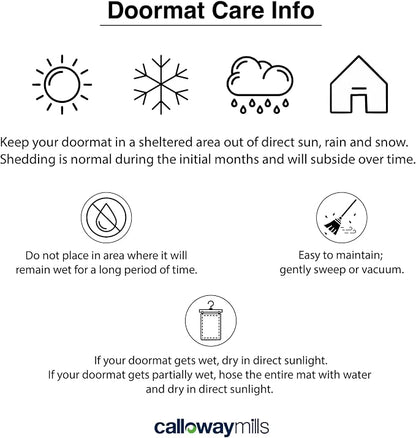 Doormat Care Info

Keep your doormat in a sheltered area out of direct sun, rain and snow. Shedding is normal during the initial months and will subside over time.

Do not place in area where it will remain wet for a long period of time.

Easy to maintain; gently sweep or vacuum.

If your doormat gets wet, dry in direct sunlight. If your doormat gets partially wet, hose the entire mat with water and dry in direct sunlight.

callowaymills